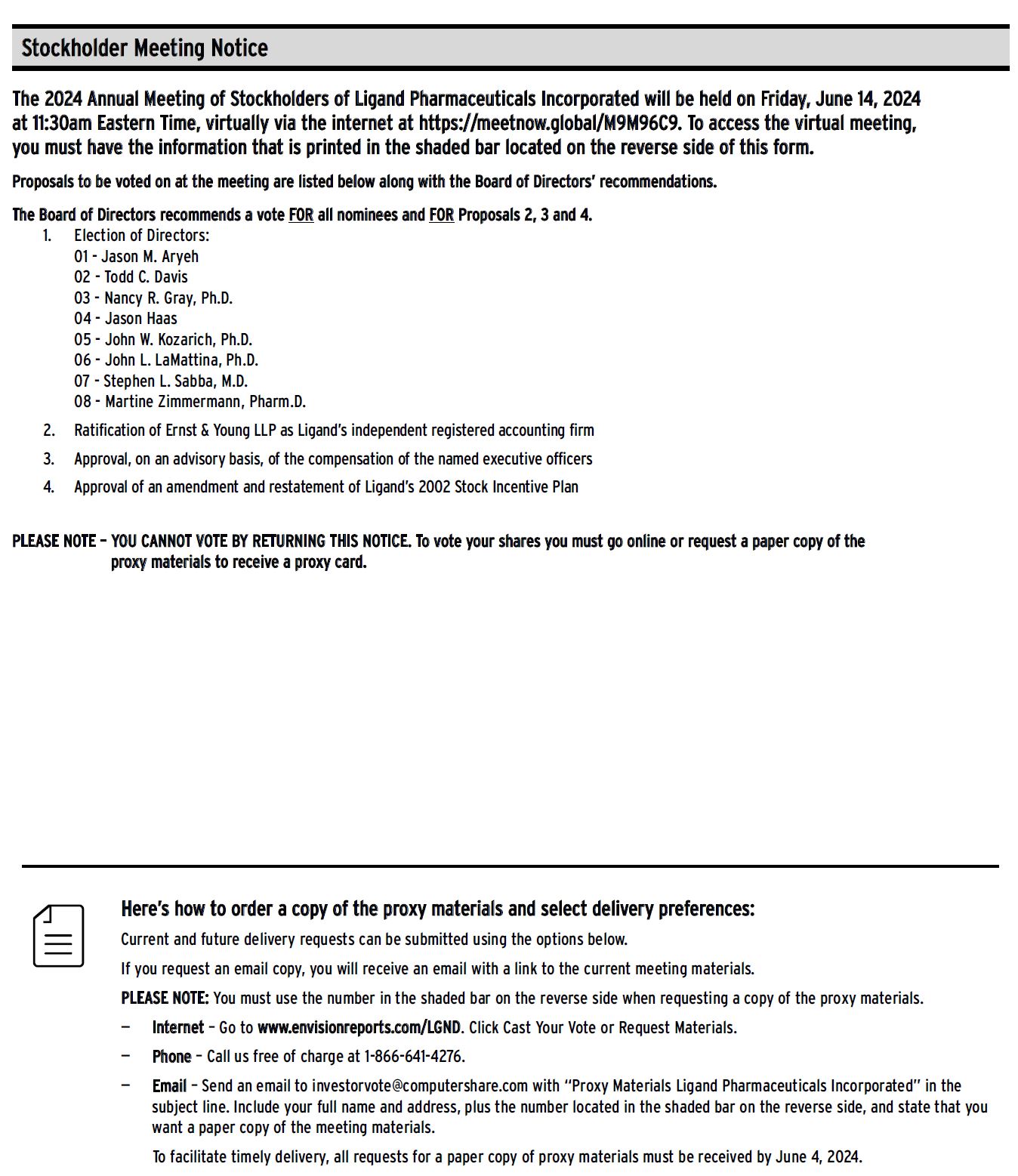 Stockholder Meeting Notice

The 2024 Annual Meeting of Stockholders of Ligand Pharmaceuticals Incorporated will be held on Friday, June 14, 2024 at 11:30am Eastern Time, virtually via the internet at https://meetnow.global/M9M96C9. To access the virtual meeting, you must have the information that is printed in the shaded bar located on the reverse side of this form.

Proposals to be voted on at the meeting are listed below along with the Board of Directors' recommendations.

The Board of Directors recommends a vote FOR all nominees and FOR Proposals 2, 3 and 4.

1. Election of Directors:
01 - Jason M. Aryeh
02 - Todd C. Davis
03 - Nancy R. Gray, Ph.D.
04 - Jason Haas
05 - John W. Kozarich, Ph.D.
06 - John L. LaMattina, Ph.D.
07 - Stephen L. Sabba, M.D.
08 - Martine Zimmermann, Pharm.D.

2. Ratification of Ernst & Young LLP as Ligand's independent registered accounting firm

3. Approval, on an advisory basis, of the compensation of the named executive officers

4. Approval of an amendment and restatement of Ligand's 2002 Stock Incentive Plan

PLEASE NOTE – YOU CANNOT VOTE BY RETURNING THIS NOTICE. To vote your shares you must go online or request a paper copy of the proxy materials to receive a proxy card.

Here's how to order a copy of the proxy materials and select delivery preferences:

Current and future delivery requests can be submitted using the options below.

If you request an email copy, you will receive an email with a link to the current meeting materials.

PLEASE NOTE: You must use the number in the shaded bar on the reverse side when requesting a copy of the proxy materials.

– Internet – Go to www.envisionreports.com/LGND. Click Cast Your Vote or Request Materials.

– Phone – Call us free of charge at 1-866-641-4276.

– Email – Send an email to investorvote@computershare.com with "Proxy Materials Ligand Pharmaceuticals Incorporated" in the subject line. Include your full name and address, plus the number located in the shaded bar on the reverse side, and state that you want a paper copy of the meeting materials.

To facilitate timely delivery, all requests for a paper copy of proxy materials must be received by June 4, 2024.